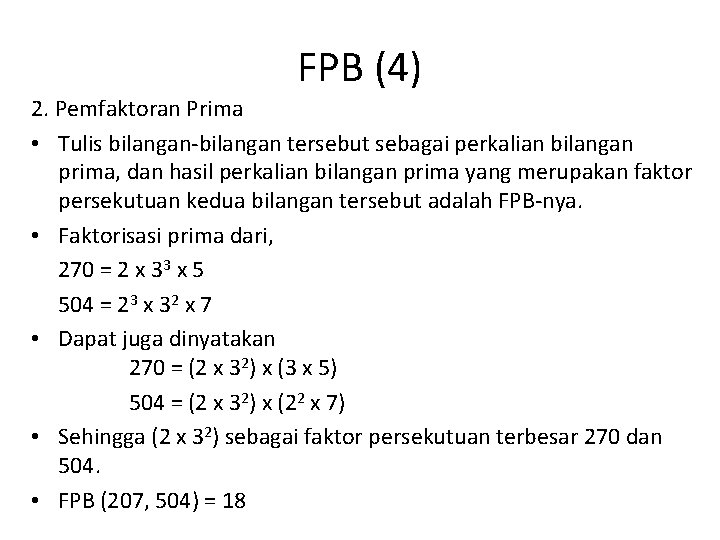 FPB (4)

2. Pemfaktoran Prima

• Tulis bilangan-bilangan tersebut sebagai perkalian bilangan prima, dan hasil perkalian bilangan prima yang merupakan faktor persekutuan kedua bilangan tersebut adalah FPB-nya.

• Faktorisasi prima dari,

$270 = 2 \times 3^3 \times 5$

$504 = 2^3 \times 3^2 \times 7$

• Dapat juga dinyatakan

$270 = (2 \times 3^2) \times (3 \times 5)$

$504 = (2 \times 3^2) \times (2^2 \times 7)$

• Sehingga $(2 \times 3^2)$ sebagai faktor persekutuan terbesar 270 dan 504.

• FPB (207, 504) = 18